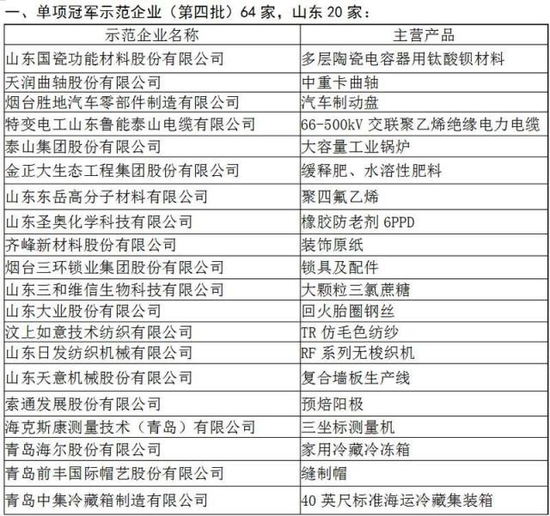 一、单项冠军示范企业（第四批）64 家，山东 20 家：

| 示范企业名称 | 主营产品 |
|---|---|
| 山东国瓷功能材料股份有限公司 | 多层陶瓷电容器用钛酸钡材料 |
| 天润曲轴股份有限公司 | 中重卡曲轴 |
| 烟台胜地汽车零部件制造有限公司 | 汽车制动盘 |
| 特变电工山东鲁能泰山电缆有限公司 | 66-500kV 交联聚乙烯绝缘电力电缆 |
| 泰山集团股份有限公司 | 大容量工业锅炉 |
| 金正大生态工程集团股份有限公司 | 缓释肥、水溶性肥料 |
| 山东东岳高分子材料有限公司 | 聚四氟乙烯 |
| 山东圣奥化学科技有限公司 | 橡胶防老剂 6PPD |
| 齐峰新材料股份有限公司 | 装饰原纸 |
| 烟台三环锁业集团股份有限公司 | 锁具及配件 |
| 山东三和维信生物科技有限公司 | 大颗粒三氯蔗糖 |
| 山东大业股份有限公司 | 回火胎圈钢丝 |
| 汶上如意技术纺织有限公司 | TR 仿毛色纺纱 |
| 山东日发纺织机械有限公司 | RF 系列无梭织机 |
| 山东天意机械股份有限公司 | 复合墙板生产线 |
| 索通发展股份有限公司 | 预焙阳极 |
| 海克斯康测量技术（青岛）有限公司 | 三坐标测量机 |
| 青岛海尔股份有限公司 | 家用冷藏冷冻箱 |
| 青岛前丰国际帽艺股份有限公司 | 缝制帽 |
| 青岛中集冷藏箱制造有限公司 | 40 英尺标准海运冷藏集装箱 |